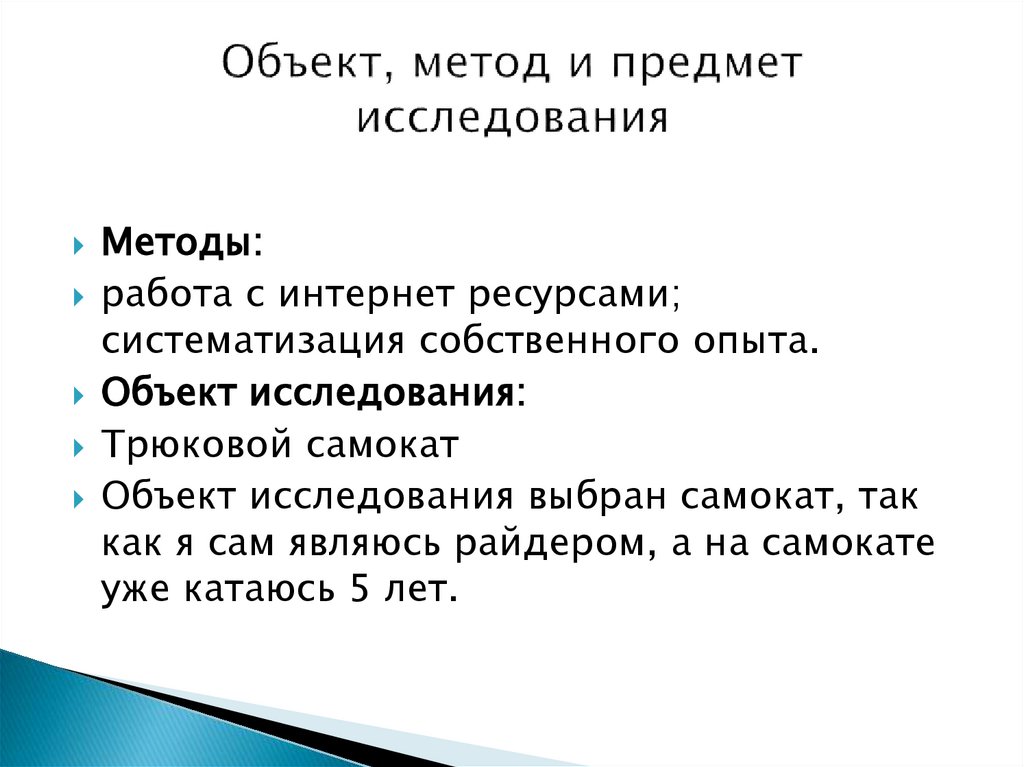 Объект, метод и предмет исследования

Методы:

работа с интернет ресурсами; систематизация собственного опыта.

Объект исследования:

Трюковой самокат

Объект исследования выбран самокат, так как я сам являюсь райдером, а на самокате уже катаюсь 5 лет.